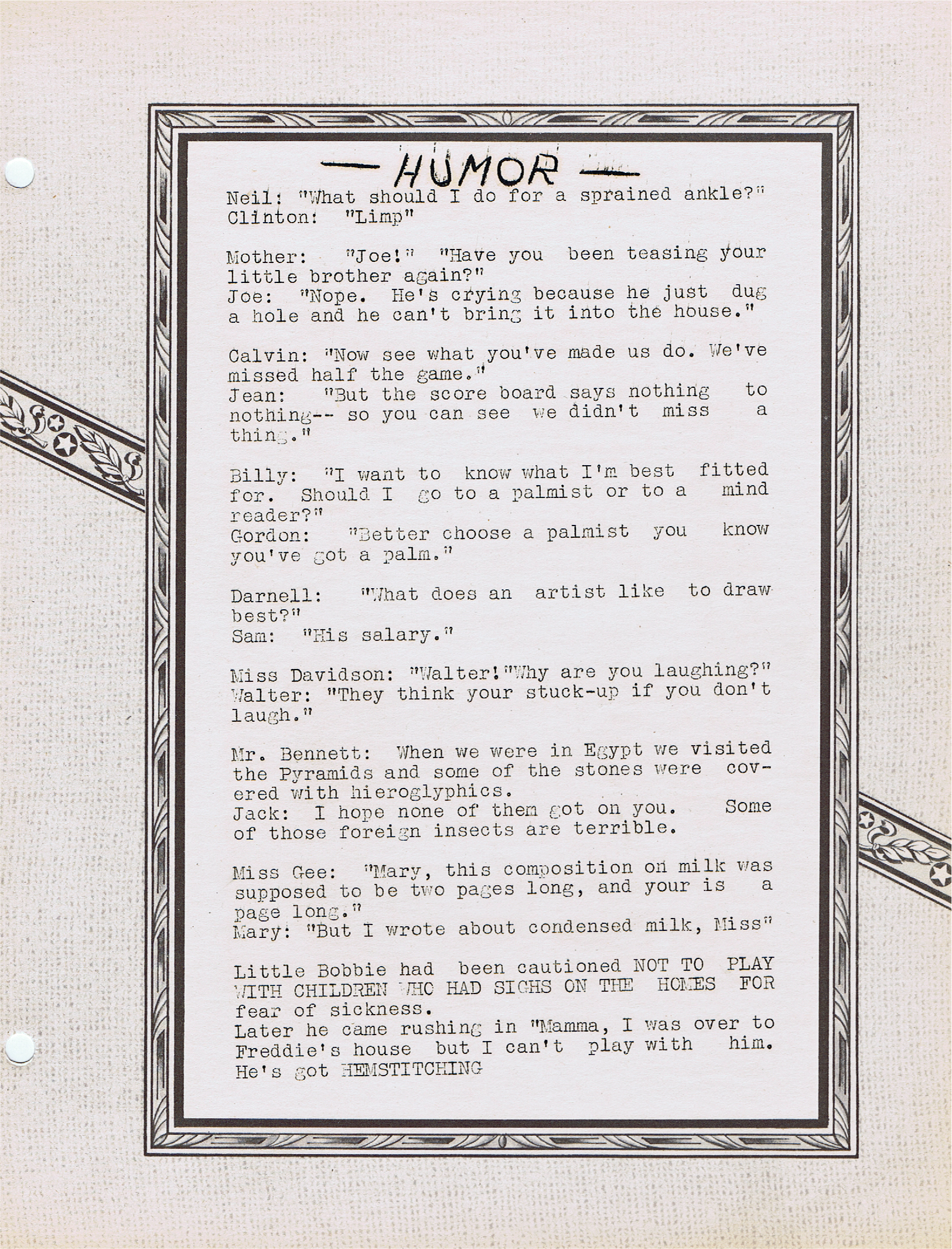 — HUMOR —

Neil: "What should I do for a sprained ankle?"
Clinton: "Limp"

Mother: "Joe!" "Have you been teasing your little brother again?"
Joe: "Nope. He's crying because he just dug a hole and he can't bring it into the house."

Calvin: "Now see what you've made us do. We've missed half the game."
Jean: "But the score board says nothing to nothing-- so you can see we didn't miss a thing."

Billy: "I want to know what I'm best fitted for. Should I go to a palmist or to a mind reader?"
Gordon: "Better choose a palmist you know you've got a palm."

Darnell: "What does an artist like to draw best?"
Sam: "His salary."

Miss Davidson: "Walter!"Why are you laughing?"
Walter: "They think your stuck-up if you don't laugh."

Mr. Bennett: When we were in Egypt we visited the Pyramids and some of the stones were covered with hieroglyphics.
Jack: I hope none of them got on you. Some of those foreign insects are terrible.

Miss Gee: "Mary, this composition on milk was supposed to be two pages long, and your is a page long."
Mary: "But I wrote about condensed milk, Miss"

Little Bobbie had been cautioned NOT TO PLAY WITH CHILDREN WHO HAD SIGHS ON THE HOMES FOR fear of sickness.
Later he came rushing in "Mamma, I was over to Freddie's house but I can't play with him. He's got HEMSTITCHING